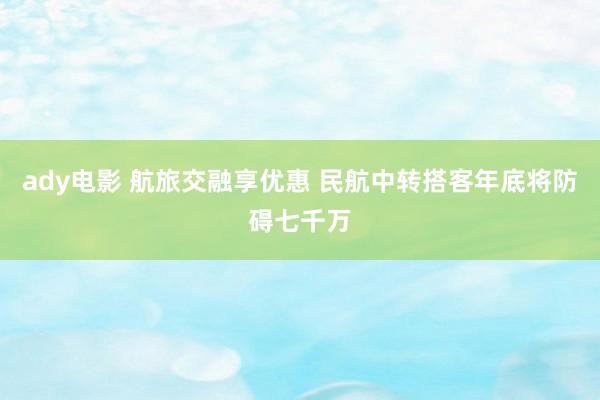 ady电影 航旅交融享优惠 民航中转搭客年底将防碍七千万